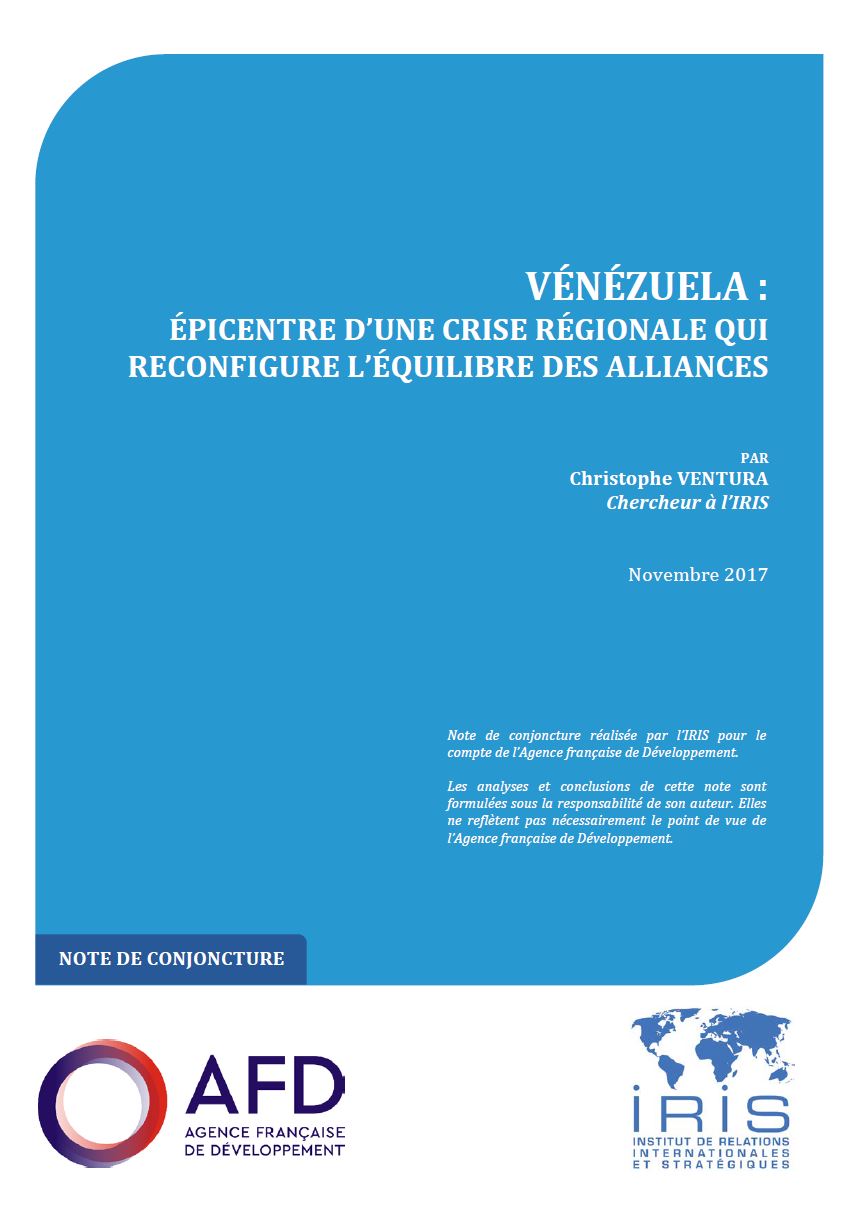 VÉNÉZUELA :
ÉPICENTRE D'UNE CRISE RÉGIONALE QUI RECONFIGURE L'ÉQUILIBRE DES ALLIANCES

PAR
Christophe VENTURA
Chercheur à l'IRIS

Novembre 2017

Note de conjoncture réalisée par l'IRIS pour le compte de l'Agence française de Développement.

Les analyses et conclusions de cette note sont formulées sous la responsabilité de son auteur. Elles ne reflètent pas nécessairement le point de vue de l'Agence française de Développement.

NOTE DE CONJONCTURE

AFD
AGENCE FRANÇAISE DE DÉVELOPPEMENT

IRIS
INSTITUT DE RELATIONS INTERNATIONALES ET STRATÉGIQUES